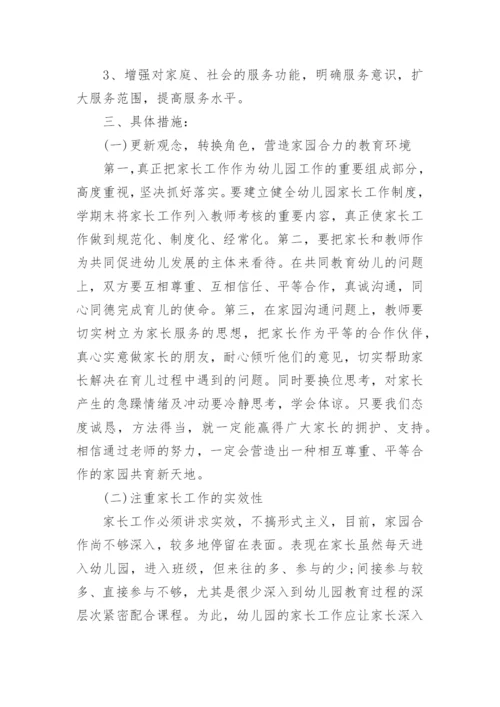 3、增强对家庭、社会的服务功能，明确服务意识，扩大服务范围，提高服务水平。

三、具体措施：

(一)更新观念，转换角色，营造家园合力的教育环境

第一,真正把家长工作作为幼儿园工作的重要组成部分，高度重视，坚决抓好落实。要建立健全幼儿园家长工作制度，学期末将家长工作列入教师考核的重要内容，真正使家长工作做到规范化、制度化、经常化。第二，要把家长和教师作为共同促进幼儿发展的主体来看待。在共同教育幼儿的问题上，双方要互相尊重、互相信任、平等合作，真诚沟通，同心同德完成育儿的使命。第三，在家园沟通问题上，教师要切实树立为家长服务的思想，把家长作为平等的合作伙伴，真心实意做家长的朋友，耐心倾听他们的意见，切实帮助家长解决在育儿过程中遇到的问题。同时要换位思考，对家长产生的急躁情绪及冲动要冷静思考，学会体谅。只要我们态度诚恳，方法得当，就一定能赢得广大家长的拥护、支持。相信通过老师的努力，一定会营造出一种相互尊重、平等合作的家园共育新天地。

(二)注重家长工作的实效性

家长工作必须讲求实效，不搞形式主义，目前，家园合作尚不够深入，较多地停留在表面。表现在家长虽然每天进入幼儿园，进入班级，但来往的多、参与的少;间接参与较多、直接参与不够，尤其是很少深入到幼儿园教育过程的深层次紧密配合课程。为此，幼儿园的家长工作应让家长深入